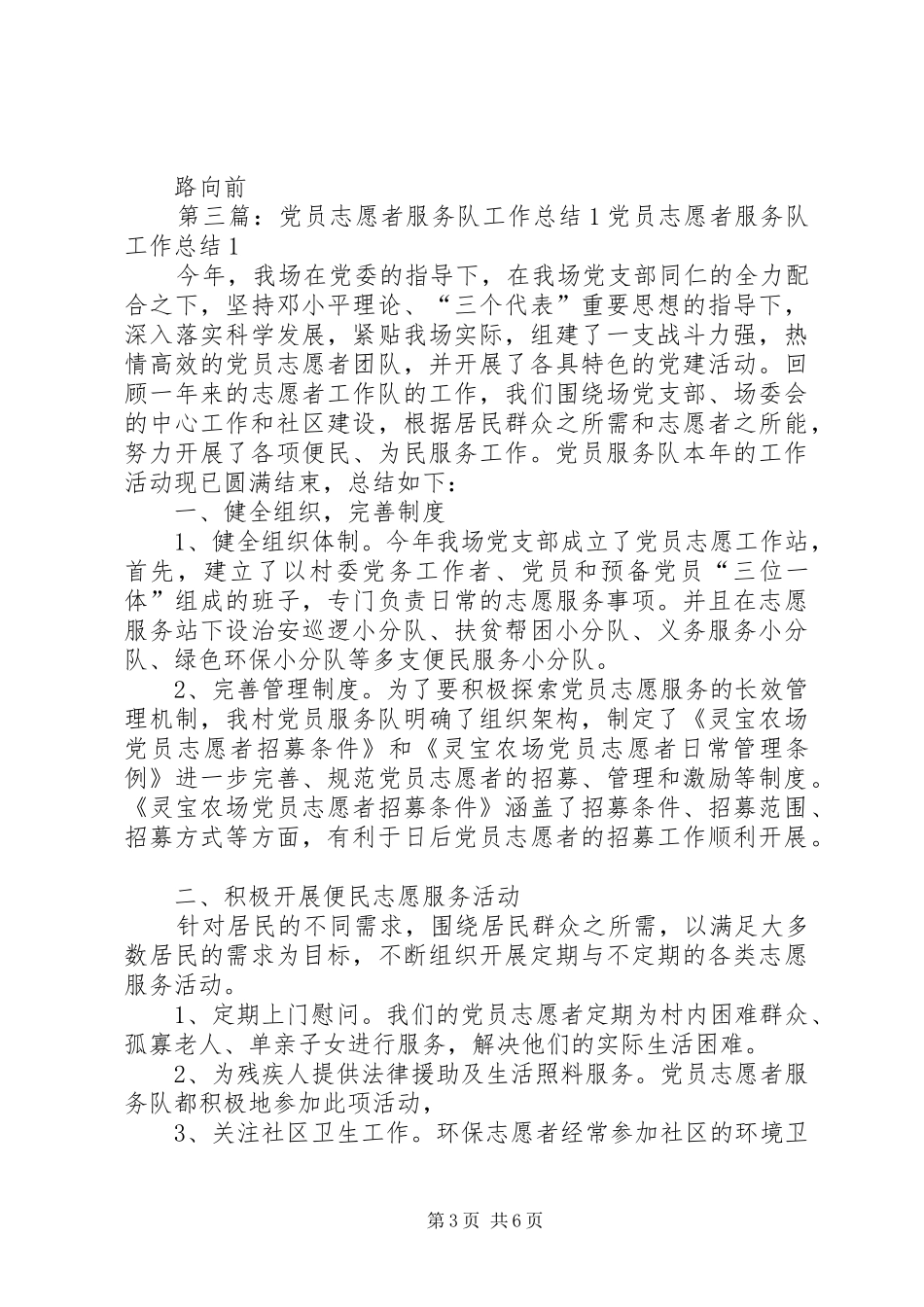 路向前

第三篇：党员志愿者服务队工作总结1党员志愿者服务队工作总结1

今年，我场在党委的指导下，在我场党支部同仁的全力配合之下，坚持邓小平理论、“三个代表”重要思想的指导下，深入落实科学发展，紧贴我场实际，组建了一支战斗力强，热情高效的党员志愿者团队，并开展了各具特色的党建活动。回顾一年来的志愿者工作队的工作，我们围绕场党支部、场委会的中心工作和社区建设，根据居民群众之所需和志愿者之所能，努力开展了各项便民、为民服务工作。党员服务队本年的工作活动现已圆满结束，总结如下：

一、健全组织，完善制度

1、健全组织体制。今年我场党支部成立了党员志愿工作站，首先，建立了以村委党务工作者、党员和预备党员“三位一体”组成的班子，专门负责日常的志愿服务事项。并且在志愿服务站下设治安巡逻小分队、扶贫帮困小分队、义务服务小分队、绿色环保小分队等多支便民服务小分队。

2、完善管理制度。为了要积极探索党员志愿服务的长效管理机制，我村党员服务队明确了组织架构，制定了《灵宝农场党员志愿者招募条件》和《灵宝农场党员志愿者日常管理条例》进一步完善、规范党员志愿者的招募、管理和激励等制度。《灵宝农场党员志愿者招募条件》涵盖了招募条件、招募范围、招募方式等方面，有利于日后党员志愿者的招募工作顺利开展。

二、积极开展便民志愿服务活动

针对居民的不同需求，围绕居民群众之所需，以满足大多数居民的需求为目标，不断组织开展定期与不定期的各类志愿服务活动。

1、定期上门慰问。我们的党员志愿者定期为村内困难群众、孤寡老人、单亲子女进行服务，解决他们的实际生活困难。

2、为残疾人提供法律援助及生活照料服务。党员志愿者服务队都积极地参加此项活动，

3、关注社区卫生工作。环保志愿者经常参加社区的环境卫

第3页 共6页